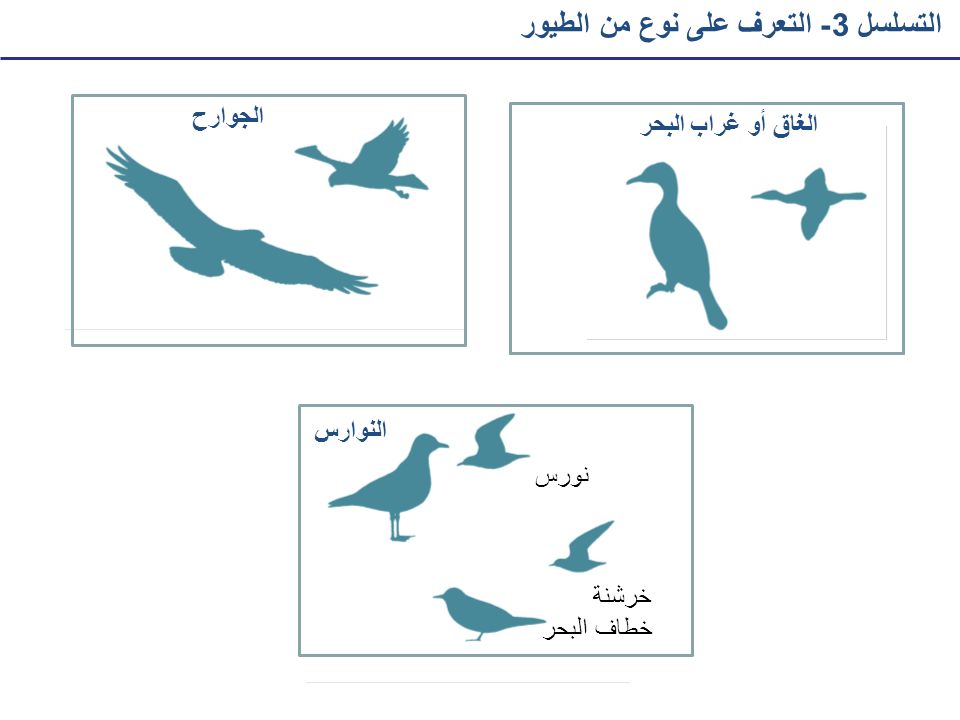 التسلسل 3- التعرف على نوع من الطيور

الغاق أو غراب البحر

الجوارح

النوارس

نورس

خرشنة
خطاف البحر